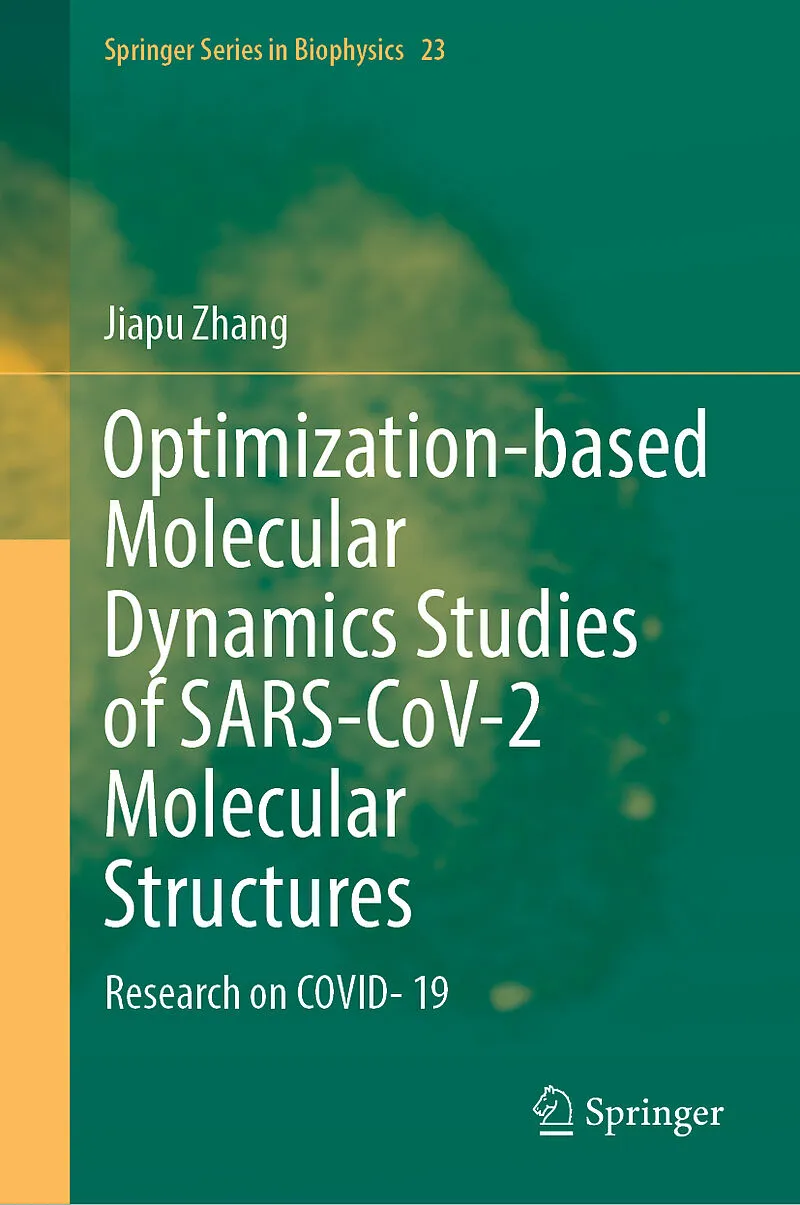 Springer Series in Biophysics 23

Jiapu Zhang

Optimization-based Molecular Dynamics Studies of SARS-CoV-2 Molecular Structures

Research on COVID- 19

Springer